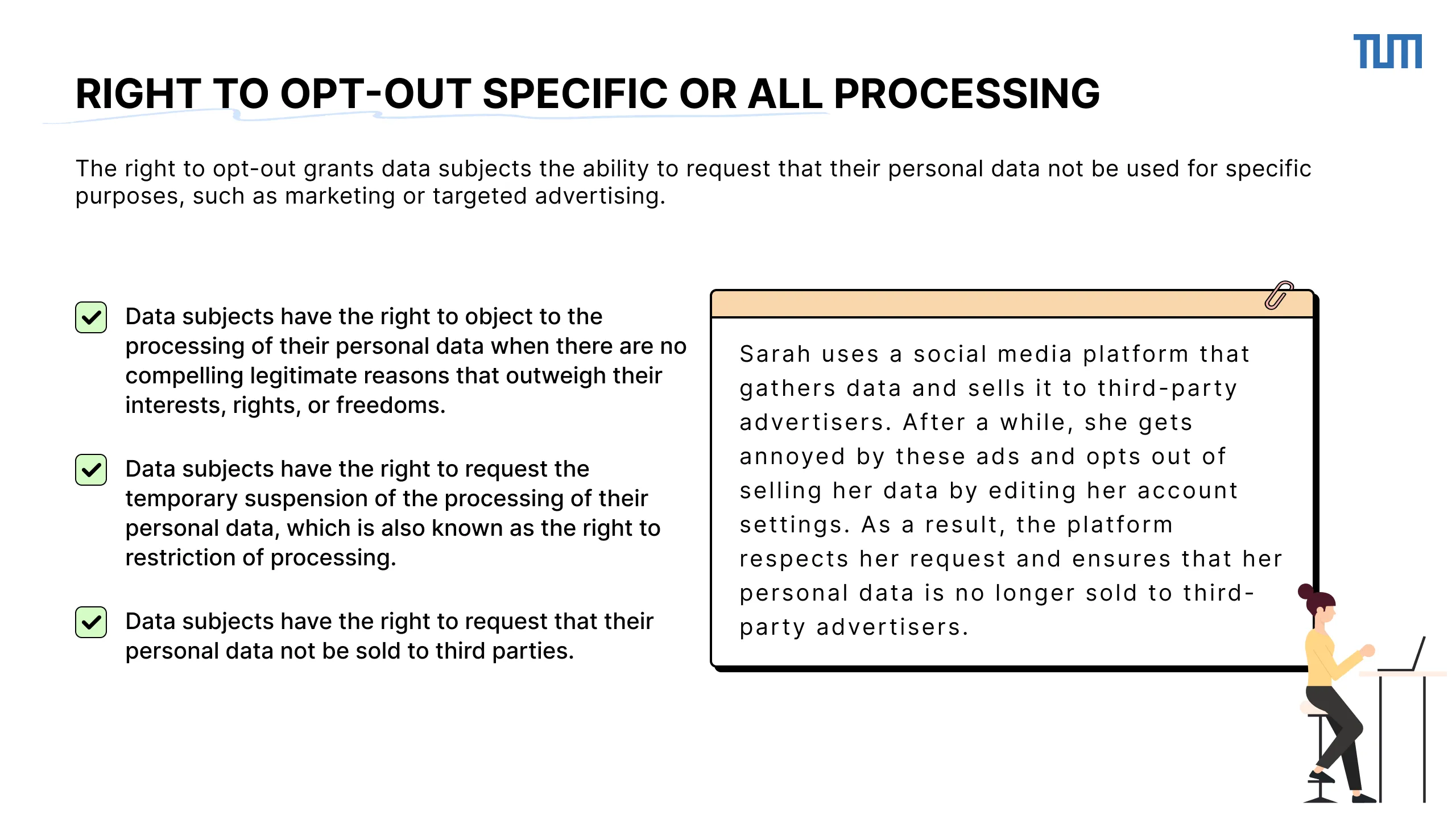 TUM

RIGHT TO OPT-OUT SPECIFIC OR ALL PROCESSING

The right to opt-out grants data subjects the ability to request that their personal data not be used for specific purposes, such as marketing or targeted advertising.

Data subjects have the right to object to the processing of their personal data when there are no compelling legitimate reasons that outweigh their interests, rights, or freedoms.

Data subjects have the right to request the temporary suspension of the processing of their personal data, which is also known as the right to restriction of processing.

Data subjects have the right to request that their personal data not be sold to third parties.

Sarah uses a social media platform that gathers data and sells it to third-party advertisers. After a while, she gets annoyed by these ads and opts out of selling her data by editing her account settings. As a result, the platform respects her request and ensures that her personal data is no longer sold to third-party advertisers.